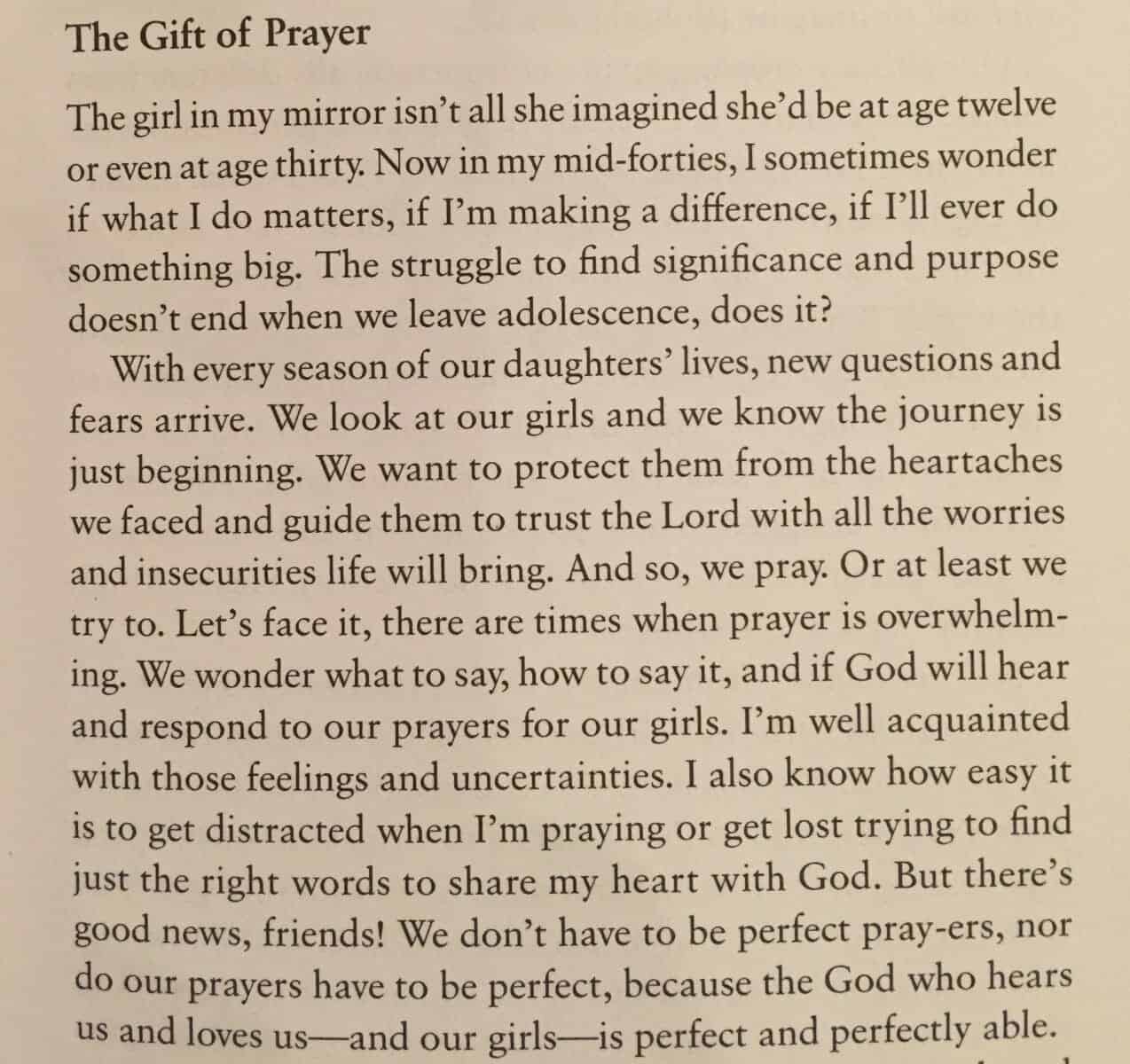 The Gift of Prayer

The girl in my mirror isn't all she imagined she'd be at age twelve or even at age thirty. Now in my mid-forties, I sometimes wonder if what I do matters, if I'm making a difference, if I'll ever do something big. The struggle to find significance and purpose doesn't end when we leave adolescence, does it?

With every season of our daughters' lives, new questions and fears arrive. We look at our girls and we know the journey is just beginning. We want to protect them from the heartaches we faced and guide them to trust the Lord with all the worries and insecurities life will bring. And so, we pray. Or at least we try to. Let's face it, there are times when prayer is overwhelming. We wonder what to say, how to say it, and if God will hear and respond to our prayers for our girls. I'm well acquainted with those feelings and uncertainties. I also know how easy it is to get distracted when I'm praying or get lost trying to find just the right words to share my heart with God. But there's good news, friends! We don't have to be perfect pray-ers, nor do our prayers have to be perfect, because the God who hears us and loves us—and our girls—is perfect and perfectly able.